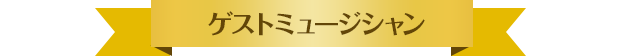 ゲストミュージシャン